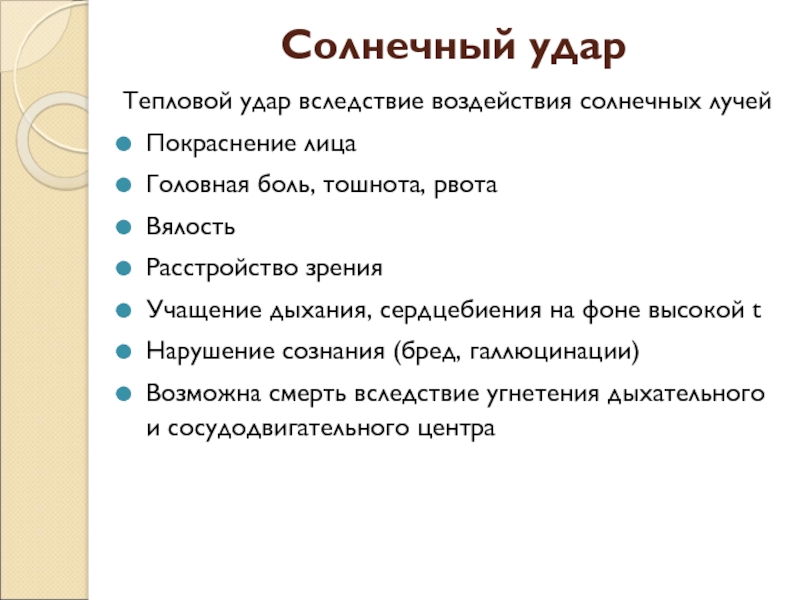 Солнечный удар

Тепловой удар вследствие воздействия солнечных лучей

Покраснение лица

Головная боль, тошнота, рвота

Вялость

Расстройство зрения

Учащение дыхания, сердцебиения на фоне высокой t

Нарушение сознания (бред, галлюцинации)

Возможна смерть вследствие угнетения дыхательного и сосудодвигательного центра